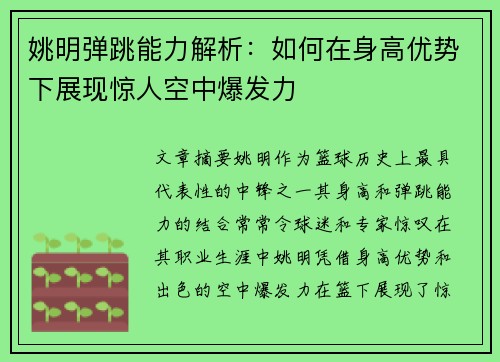 姚明弹跳能力解析：如何在身高优势下展现惊人空中爆发力

文章摘要姚明作为篮球历史上最具代表性的中锋之一其身高和弹跳能力的结合常常令球迷和专家惊叹在其职业生涯中姚明凭借身高优势和出色的空中爆发力在篮下展现了惊